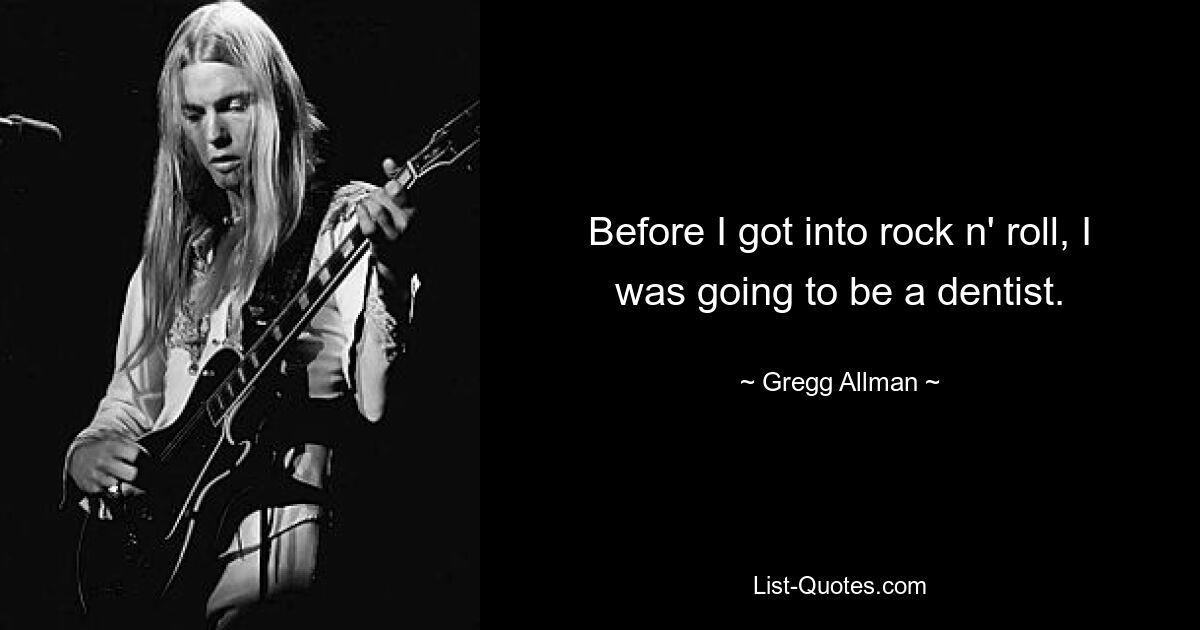 Before I got into rock n' roll, I was going to be a dentist.

~ Gregg Allman ~

List-Quotes.com